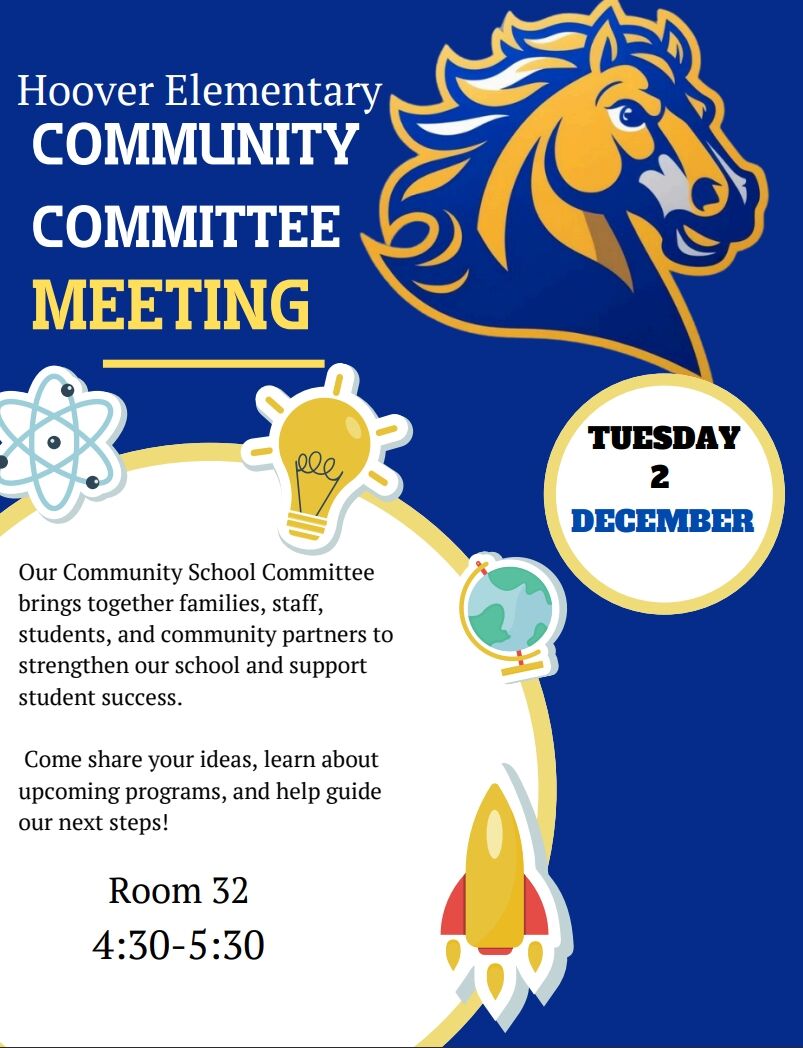 Hoover Elementary
COMMUNITY
COMMITTEE
MEETING

TUESDAY
2
DECEMBER

Our Community School Committee brings together families, staff, students, and community partners to strengthen our school and support student success.

Come share your ideas, learn about upcoming programs, and help guide our next steps!

Room 32
4:30-5:30